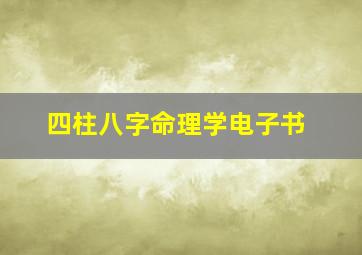 四柱八字命理学电子书